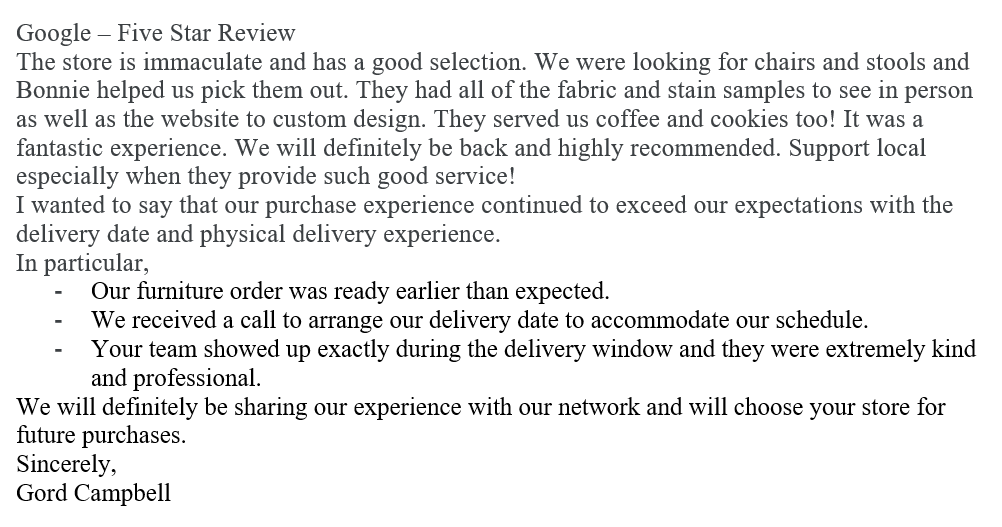 Google – Five Star Review
The store is immaculate and has a good selection. We were looking for chairs and stools and Bonnie helped us pick them out. They had all of the fabric and stain samples to see in person as well as the website to custom design. They served us coffee and cookies too! It was a fantastic experience. We will definitely be back and highly recommended. Support local especially when they provide such good service!
I wanted to say that our purchase experience continued to exceed our expectations with the delivery date and physical delivery experience.
In particular,
- Our furniture order was ready earlier than expected.
- We received a call to arrange our delivery date to accommodate our schedule.
- Your team showed up exactly during the delivery window and they were extremely kind and professional.
We will definitely be sharing our experience with our network and will choose your store for future purchases.
Sincerely,
Gord Campbell